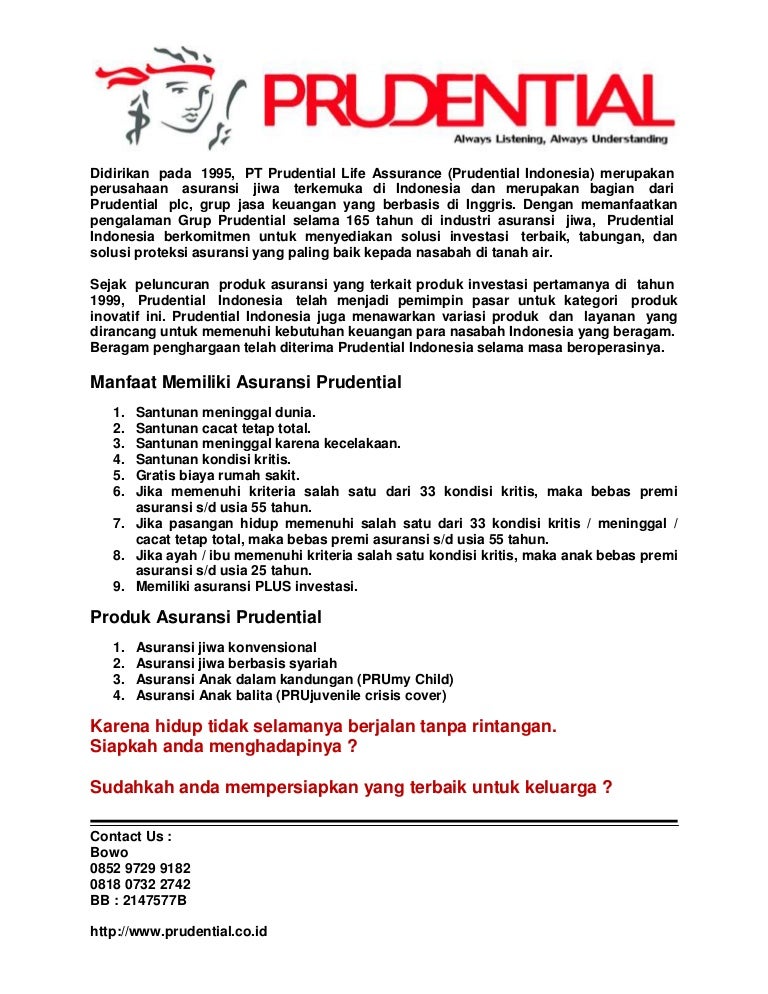 PRUDENTIAL
Always Listening, Always Understanding

Didirikan pada 1995, PT Prudential Life Assurance (Prudential Indonesia) merupakan perusahaan asuransi jiwa terkemuka di Indonesia dan merupakan bagian dari Prudential plc, grup jasa keuangan yang berbasis di Inggris. Dengan memanfaatkan pengalaman Grup Prudential selama 165 tahun di industri asuransi jiwa, Prudential Indonesia berkomitmen untuk menyediakan solusi investasi terbaik, tabungan, dan solusi proteksi asuransi yang paling baik kepada nasabah di tanah air.

Sejak peluncuran produk asuransi yang terkait produk investasi pertamanya di tahun 1999, Prudential Indonesia telah menjadi pemimpin pasar untuk kategori produk inovatif ini. Prudential Indonesia juga menawarkan variasi produk dan layanan yang dirancang untuk memenuhi kebutuhan keuangan para nasabah Indonesia yang beragam. Beragam penghargaan telah diterima Prudential Indonesia selama masa beroperasinya.

Manfaat Memiliki Asuransi Prudential

1. Santunan meninggal dunia.
2. Santunan cacat tetap total.
3. Santunan meninggal karena kecelakaan.
4. Santunan kondisi kritis.
5. Gratis biaya rumah sakit.
6. Jika memenuhi kriteria salah satu dari 33 kondisi kritis, maka bebas premi asuransi s/d usia 55 tahun.
7. Jika pasangan hidup memenuhi salah satu dari 33 kondisi kritis / meninggal / cacat tetap total, maka bebas premi asuransi s/d usia 55 tahun.
8. Jika ayah / ibu memenuhi kriteria salah satu kondisi kritis, maka anak bebas premi asuransi s/d usia 25 tahun.
9. Memiliki asuransi PLUS investasi.

Produk Asuransi Prudential

1. Asuransi jiwa konvensional
2. Asuransi jiwa berbasis syariah
3. Asuransi Anak dalam kandungan (PRUmy Child)
4. Asuransi Anak balita (PRUjuvenile crisis cover)

Karena hidup tidak selamanya berjalan tanpa rintangan.
Siapkah anda menghadapinya ?

Sudahkah anda mempersiapkan yang terbaik untuk keluarga ?

Contact Us :
Bowo
0852 9729 9182
0818 0732 2742
BB : 2147577B

http://www.prudential.co.id